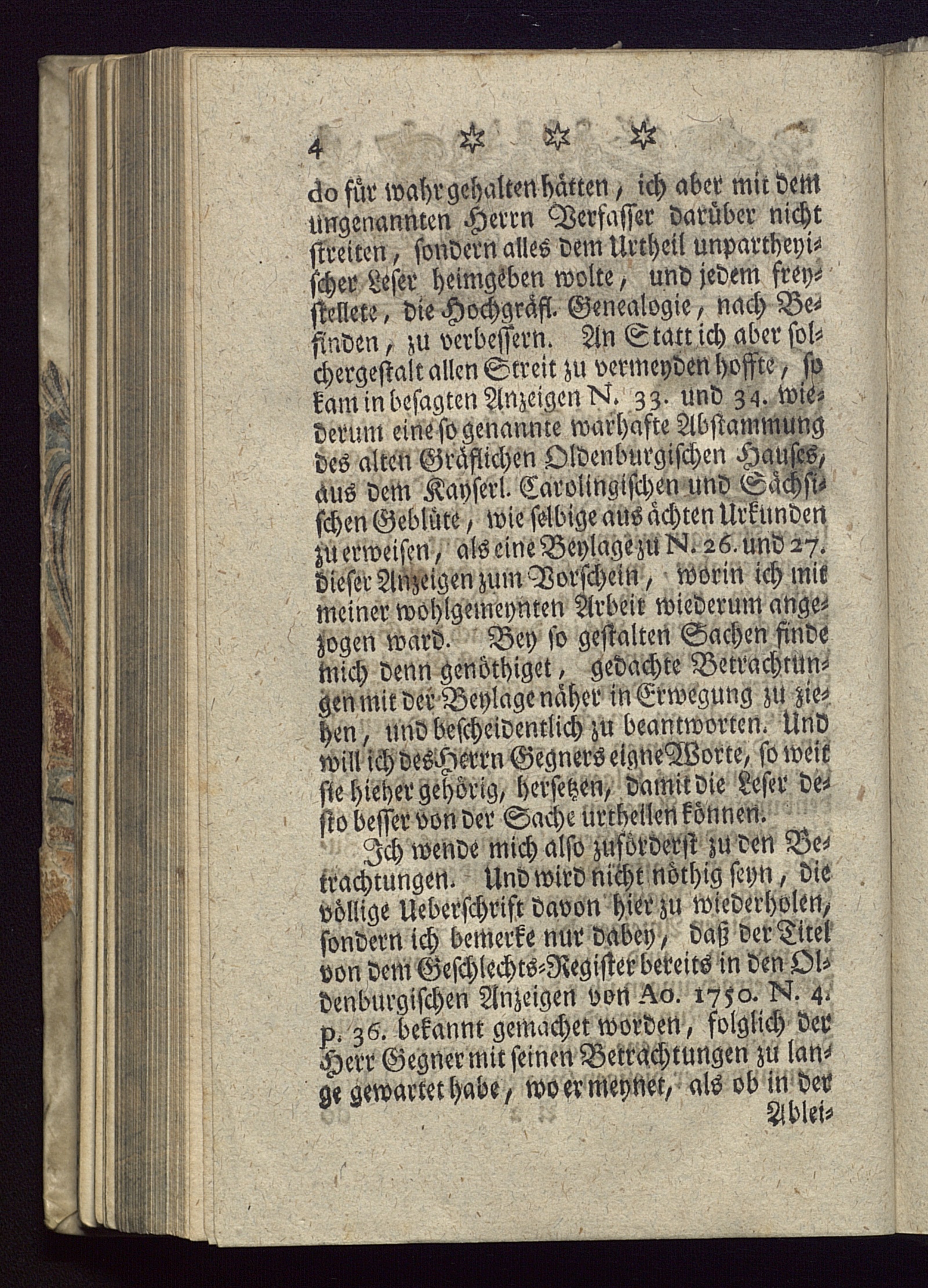 4 ✡ ✡ ✡

do für wahr gehalten hätten, ich aber mit dem ungenannten Herrn Verfasser darüber nicht streiten, sondern alles dem Urtheil unpartheyischer Leser heimgeben wolte, und jedem freystellete, die Hochgräfl. Genealogie, nach Befinden, zu verbessern. An Statt ich aber solchergestalt allen Streit zu vermeyden hoffte, so kam in besagten Anzeigen N. 33. und 34. wiederum eine so genannte warhafte Abstammung des alten Gräflichen Oldenburgischen Hauses, aus dem Kayserl. Carolingischen und Sächsischen Geblüte, wie selbige aus ächten Urkunden zu erweisen, als eine Beylage zu N. 26. und 27. dieser Anzeigen zum Vorschein, worin ich mit meiner wohlgemeynten Arbeit wiederum angezogen ward. Bey so gestalten Sachen finde mich denn genöthiget, gedachte Betrachtungen mit der Beylage näher in Erwegung zu ziehen, und bescheidentlich zu beantworten. Und will ich des Herrn Gegners eigne Worte, so weit sie hieher gehörig, hersetzen, damit die Leser desto besser von der Sache urtheilen können.

Ich wende mich also zuförderst zu den Betrachtungen. Und wird nicht nöthig seyn, die völlige Ueberschrift davon hier zu wiederholen, sondern ich bemerke nur dabey, daß der Titel von dem Geschlechts-Register bereits in den Oldenburgischen Anzeigen von Ao. 1750. N. 4. p. 36. bekannt gemachet worden, folglich der Herr Gegner mit seinen Betrachtungen zu lange gewartet habe, wo er meynet, als ob in der

Ablei-